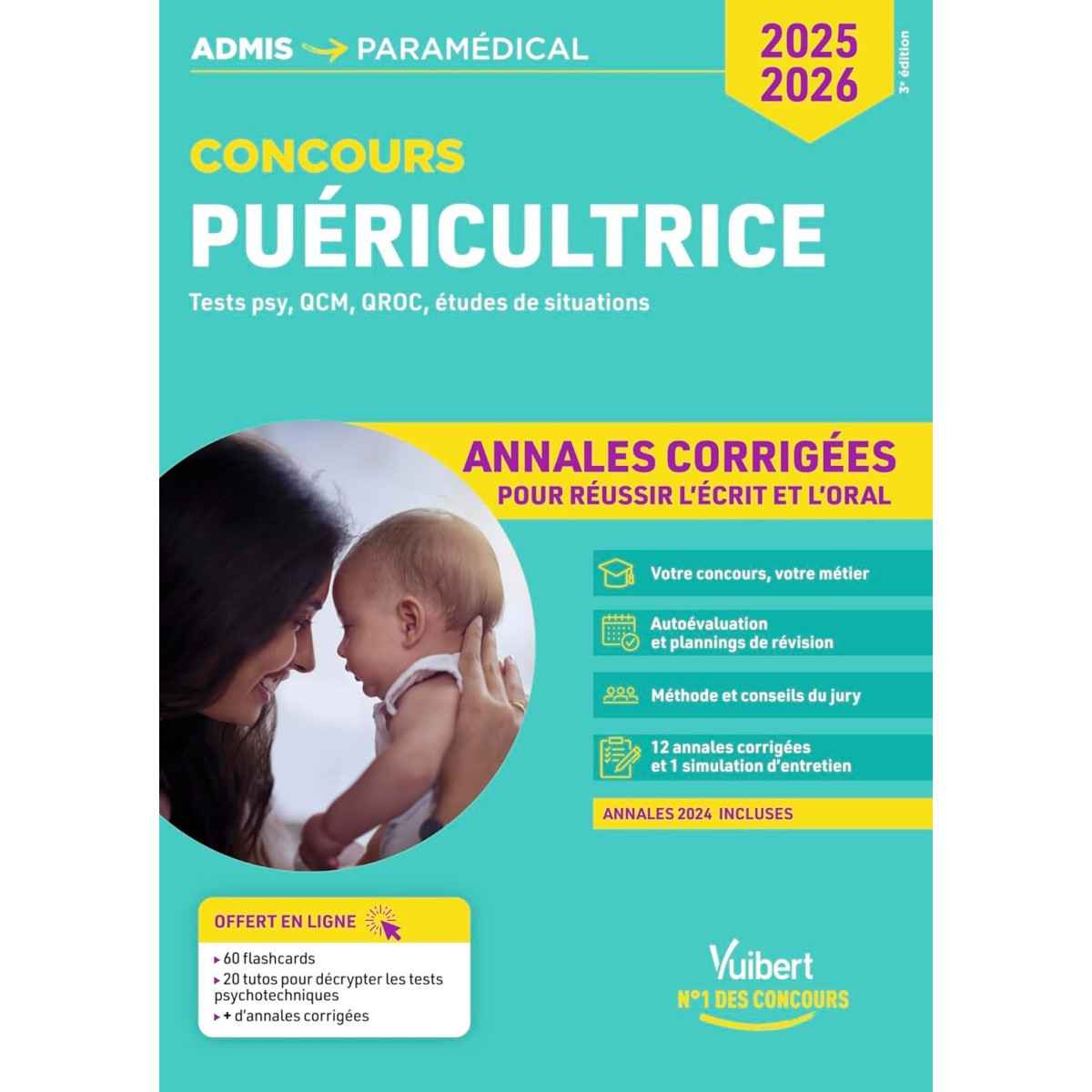 ADMIS PARAMÉDICAL

2025
2026

3e édition

CONCOURS
PUÉRICULTRICE

Tests psy, QCM, QROC, études de situations

ANNALES CORRIGÉES
POUR RÉUSSIR L'ÉCRIT ET L'ORAL

Votre concours, votre métier

Autoévaluation et plannings de révision

Méthode et conseils du jury

12 annales corrigées et 1 simulation d'entretien

ANNALES 2024 INCLUSES

OFFERT EN LIGNE

▸ 60 flashcards
▸ 20 tutos pour décrypter les tests psychotechniques
▸ + d'annales corrigées

Vuibert
N°1 DES CONCOURS